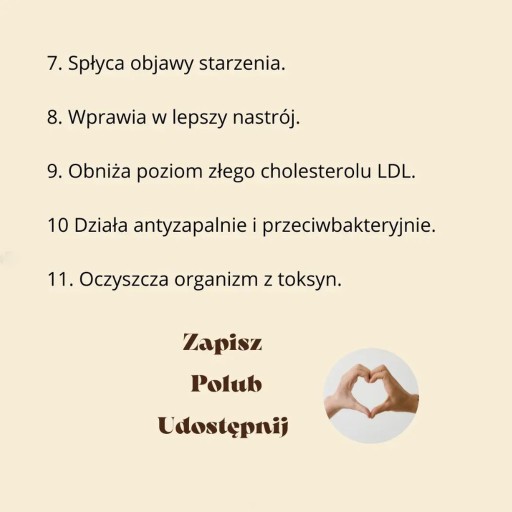 7. Spłyca objawy starzenia.

8. Wprawia w lepszy nastrój.

9. Obniża poziom złego cholesterolu LDL.

10 Działa antyzapalnie i przeciwbakteryjnie.

11. Oczyszcza organizm z toksyn.

Zapisz

Polub

Udostępnij